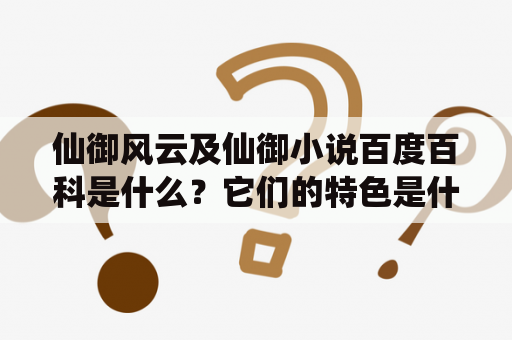 仙御风云及仙御小说百度百科是什么？它们的特色是什